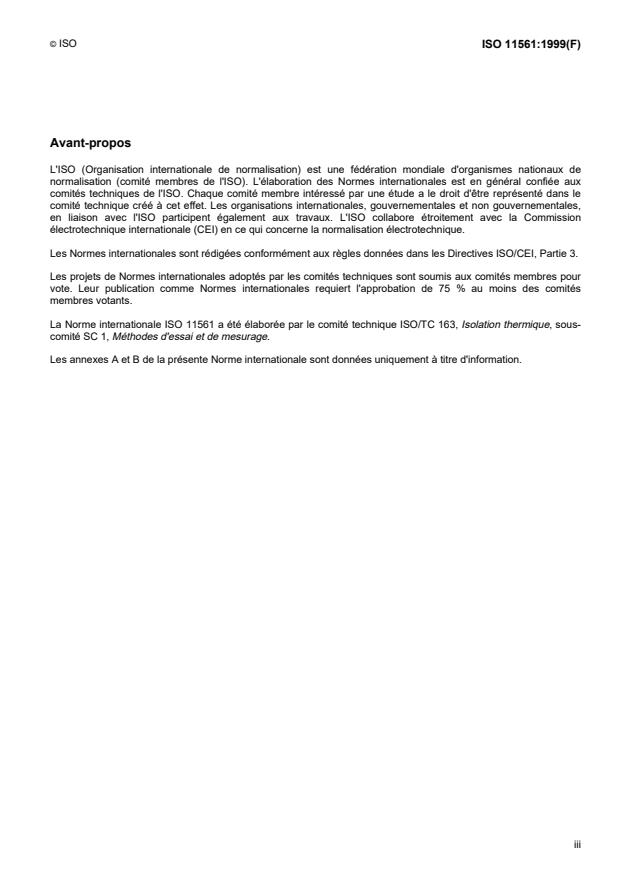 © ISO

ISO 11561:1999(F)

Avant-propos

L'ISO (Organisation internationale de normalisation) est une fédération mondiale d'organismes nationaux de normalisation (comité membres de l'ISO). L'élaboration des Normes internationales est en général confiée aux comités techniques de l'ISO. Chaque comité membre intéressé par une étude a le droit d'être représenté dans le comité technique créé à cet effet. Les organisations internationales, gouvernementales et non gouvernementales, en liaison avec l'ISO participent également aux travaux. L'ISO collabore étroitement avec la Commission électrotechnique internationale (CEI) en ce qui concerne la normalisation électrotechnique.

Les Normes internationales sont rédigées conformément aux règles données dans les Directives ISO/CEI, Partie 3.

Les projets de Normes internationales adoptés par les comités techniques sont soumis aux comités membres pour vote. Leur publication comme Normes internationales requiert l'approbation de 75 % au moins des comités membres votants.

La Norme internationale ISO 11561 a été élaborée par le comité technique ISO/TC 163, Isolation thermique, sous-comité SC 1, Méthodes d'essai et de mesurage.

Les annexes A et B de la présente Norme internationale sont données uniquement à titre d'information.

iii